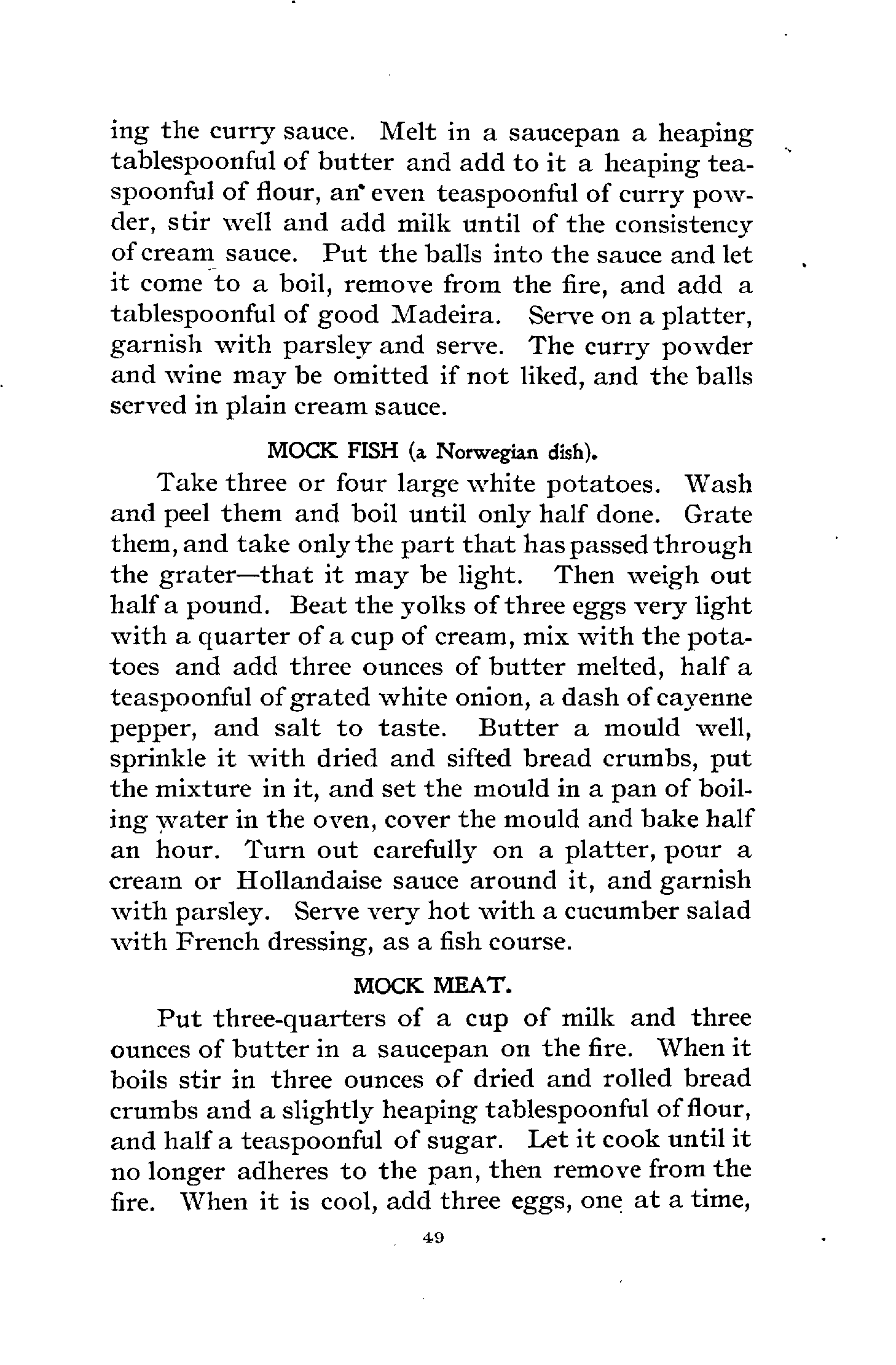 ing the curry sauce. Melt in a saucepan a heaping tablespoonful of butter and add to it a heaping teaspoonful of flour, an even teaspoonful of curry powder, stir well and add milk until of the consistency of cream sauce. Put the balls into the sauce and let it come to a boil, remove from the fire, and add a tablespoonful of good Madeira. Serve on a platter, garnish with parsley and serve. The curry powder and wine may be omitted if not liked, and the balls served in plain cream sauce.

MOCK FISH (a Norwegian dish).

Take three or four large white potatoes. Wash and peel them and boil until only half done. Grate them, and take only the part that has passed through the grater—that it may be light. Then weigh out half a pound. Beat the yolks of three eggs very light with a quarter of a cup of cream, mix with the potatoes and add three ounces of butter melted, half a teaspoonful of grated white onion, a dash of cayenne pepper, and salt to taste. Butter a mould well, sprinkle it with dried and sifted bread crumbs, put the mixture in it, and set the mould in a pan of boiling water in the oven, cover the mould and bake half an hour. Turn out carefully on a platter, pour a cream or Hollandaise sauce around it, and garnish with parsley. Serve very hot with a cucumber salad with French dressing, as a fish course.

MOCK MEAT.

Put three-quarters of a cup of milk and three ounces of butter in a saucepan on the fire. When it boils stir in three ounces of dried and rolled bread crumbs and a slightly heaping tablespoonful of flour, and half a teaspoonful of sugar. Let it cook until it no longer adheres to the pan, then remove from the fire. When it is cool, add three eggs, one at a time,

49